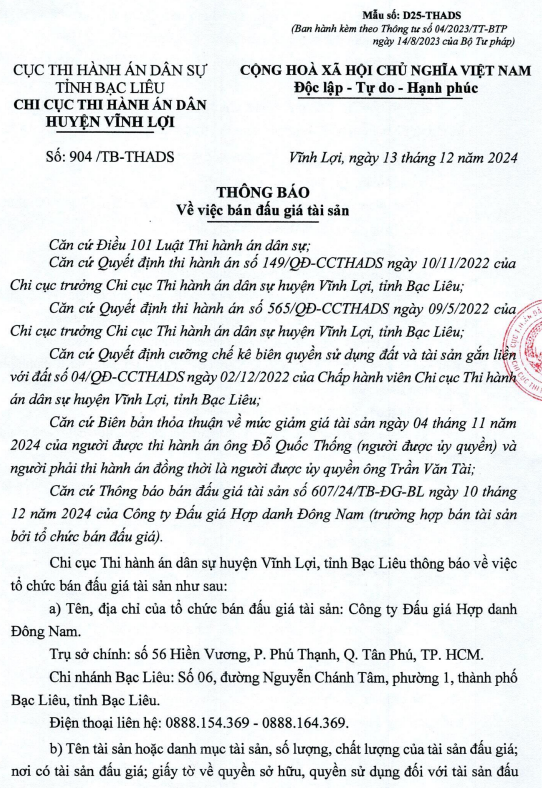 Mẫu số: D25-THADS
(Ban hành kèm theo Thông tư số 04/2023/TT-BTP ngày 14/8/2023 của Bộ Tư pháp)

CỤC THI HÀNH ÁN DÂN SỰ
TỈNH BẠC LIÊU
CHI CỤC THI HÀNH ÁN DÂN
HUYỆN VĨNH LỢI

CỘNG HOÀ XÃ HỘI CHỦ NGHĨA VIỆT NAM
Độc lập - Tự do - Hạnh phúc

Số: 904 /TB-THADS

Vĩnh Lợi, ngày 13 tháng 12 năm 2024

THÔNG BÁO
Về việc bán đấu giá tài sản

Căn cứ Điều 101 Luật Thi hành án dân sự;

Căn cứ Quyết định thi hành án số 149/QĐ-CCTHADS ngày 10/11/2022 của Chi cục trưởng Chi cục Thi hành án dân sự huyện Vĩnh Lợi, tỉnh Bạc Liêu;

Căn cứ Quyết định thi hành án số 565/QĐ-CCTHADS ngày 09/5/2022 của Chi cục trưởng Chi cục Thi hành án dân sự huyện Vĩnh Lợi, tỉnh Bạc Liêu;

Căn cứ Quyết định cưỡng chế kê biên quyền sử dụng đất và tài sản gắn liền với đất số 04/QĐ-CCTHADS ngày 02/12/2022 của Chấp hành viên Chi cục Thi hành án dân sự huyện Vĩnh Lợi, tỉnh Bạc Liêu;

Căn cứ Biên bản thỏa thuận về mức giảm giá tài sản ngày 04 tháng 11 năm 2024 của người được thi hành án ông Đỗ Quốc Thống (người được ủy quyền) và người phải thi hành án đồng thời là người được ủy quyền ông Trần Văn Tài;

Căn cứ Thông báo bán đấu giá tài sản số 607/24/TB-ĐG-BL ngày 10 tháng 12 năm 2024 của Công ty Đấu giá Hợp danh Đông Nam (trường hợp bán tài sản bởi tổ chức bán đấu giá).

Chi cục Thi hành án dân sự huyện Vĩnh Lợi, tỉnh Bạc Liêu thông báo về việc tổ chức bán đấu giá tài sản như sau:

a) Tên, địa chỉ của tổ chức bán đấu giá tài sản: Công ty Đấu giá Hợp danh Đông Nam.

Trụ sở chính: số 56 Hiền Vương, P. Phú Thạnh, Q. Tân Phú, TP. HCM.

Chi nhánh Bạc Liêu: Số 06, đường Nguyễn Chánh Tâm, phường 1, thành phố Bạc Liêu, tỉnh Bạc Liêu.

Điện thoại liên hệ: 0888.154.369 - 0888.164.369.

b) Tên tài sản hoặc danh mục tài sản, số lượng, chất lượng của tài sản đấu giá; nơi có tài sản đấu giá; giấy tờ về quyền sở hữu, quyền sử dụng đối với tài sản đấu